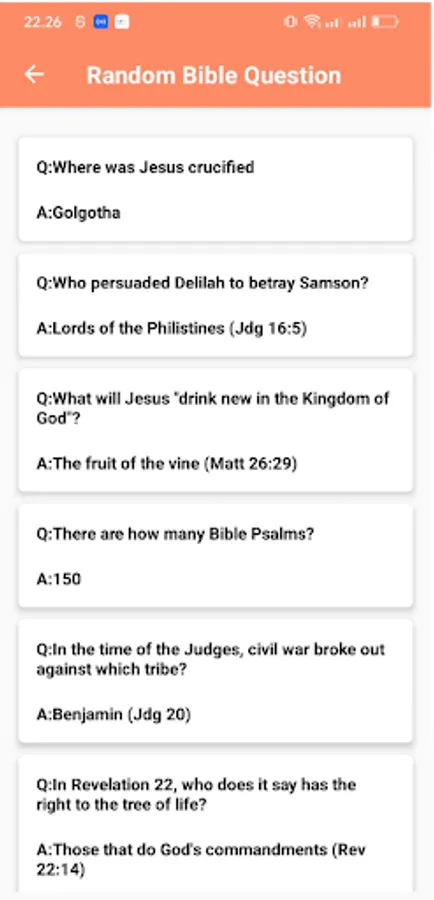 22.26

Random Bible Question

Q:Where was Jesus crucified

A:Golgotha

Q:Who persuaded Delilah to betray Samson?

A:Lords of the Philistines (Jdg 16:5)

Q:What will Jesus "drink new in the Kingdom of God"?

A:The fruit of the vine (Matt 26:29)

Q:There are how many Bible Psalms?

A:150

Q:In the time of the Judges, civil war broke out against which tribe?

A:Benjamin (Jdg 20)

Q:In Revelation 22, who does it say has the right to the tree of life?

A:Those that do God's commandments (Rev 22:14)